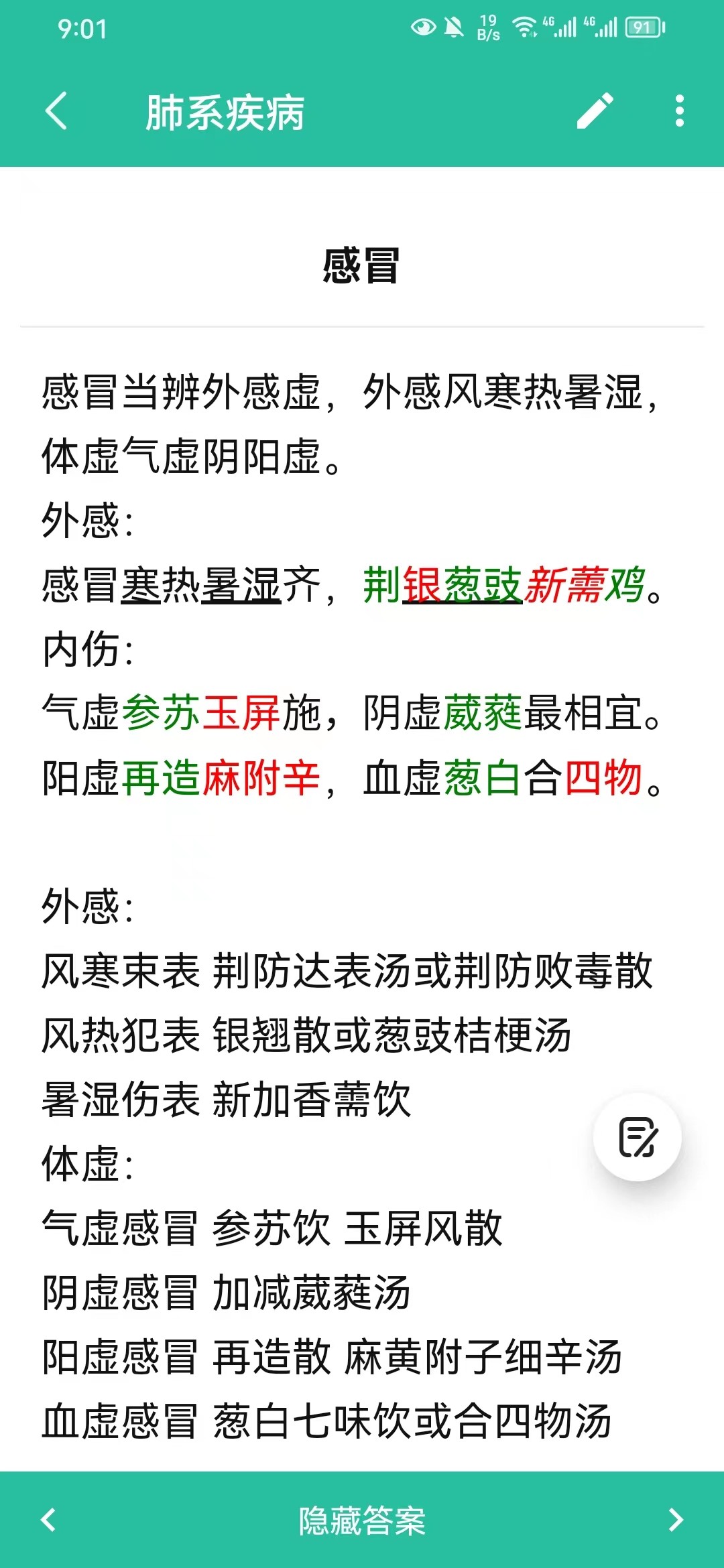 9:01 19 B/s 4G 4G 91

肺系疾病

感冒

感冒当辨外感虚，外感风寒热暑湿，体虚气虚阴阳虚。
外感：
感冒寒热暑湿齐，荆银葱豉新薷鸡。
内伤：
气虚参苏玉屏施，阴虚葳蕤最相宜。
阳虚再造麻附辛，血虚葱白合四物。

外感：
风寒束表 荆防达表汤或荆防败毒散
风热犯表 银翘散或葱豉桔梗汤
暑湿伤表 新加香薷饮
体虚：
气虚感冒 参苏饮 玉屏风散
阴虚感冒 加减葳蕤汤
阳虚感冒 再造散 麻黄附子细辛汤
血虚感冒 葱白七味饮或合四物汤

隐藏答案